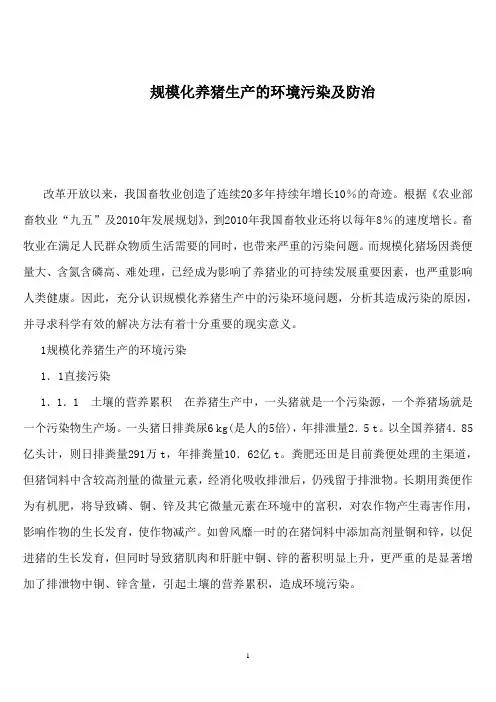 规模化养猪生产的环境污染及防治

改革开放以来，我国畜牧业创造了连续20多年持续年增长10%的奇迹。根据《农业部畜牧业“九五”及2010年发展规划》，到2010年我国畜牧业还将以每年8%的速度增长。畜牧业在满足人民群众物质生活需要的同时，也带来严重的污染问题。而规模化猪场因粪便量大、含氮含磷高、难处理，已经成为影响了养猪业的可持续发展重要因素，也严重影响人类健康。因此，充分认识规模化养猪生产中的污染环境问题，分析其造成污染的原因，并寻求科学有效的解决方法有着十分重要的现实意义。

1规模化养猪生产的环境污染

1．1直接污染

1．1．1　土壤的营养累积　在养猪生产中，一头猪就是一个污染源，一个养猪场就是一个污染物生产场。一头猪日排粪尿6 kg(是人的5倍)，年排泄量2．5 t。以全国养猪4．85亿头计，则日排粪量291万 t，年排粪量10．62亿 t。粪肥还田是目前粪便处理的主渠道，但猪饲料中含较高剂量的微量元素，经消化吸收排泄后，仍残留于排泄物。长期用粪便作为有机肥，将导致磷、铜、锌及其它微量元素在环境中的富积，对农作物产生毒害作用，影响作物的生长发育，使作物减产。如曾风靡一时的在猪饲料中添加高剂量铜和锌，以促进猪的生长发育，但同时导致猪肌肉和肝脏中铜、锌的蓄积明显上升，更严重的是显著增加了排泄物中铜、锌含量，引起土壤的营养累积，造成环境污染。

1